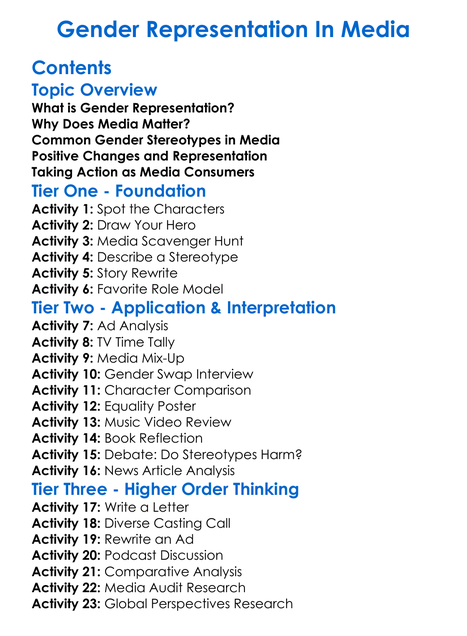 Gender Representation In Media

Contents

Topic Overview

What is Gender Representation?
Why Does Media Matter?
Common Gender Stereotypes in Media
Positive Changes and Representation
Taking Action as Media Consumers

Tier One - Foundation

Activity 1: Spot the Characters
Activity 2: Draw Your Hero
Activity 3: Media Scavenger Hunt
Activity 4: Describe a Stereotype
Activity 5: Story Rewrite
Activity 6: Favorite Role Model

Tier Two - Application & Interpretation

Activity 7: Ad Analysis
Activity 8: TV Time Tally
Activity 9: Media Mix-Up
Activity 10: Gender Swap Interview
Activity 11: Character Comparison
Activity 12: Equality Poster
Activity 13: Music Video Review
Activity 14: Book Reflection
Activity 15: Debate: Do Stereotypes Harm?
Activity 16: News Article Analysis

Tier Three - Higher Order Thinking

Activity 17: Write a Letter
Activity 18: Diverse Casting Call
Activity 19: Rewrite an Ad
Activity 20: Podcast Discussion
Activity 21: Comparative Analysis
Activity 22: Media Audit Research
Activity 23: Global Perspectives Research